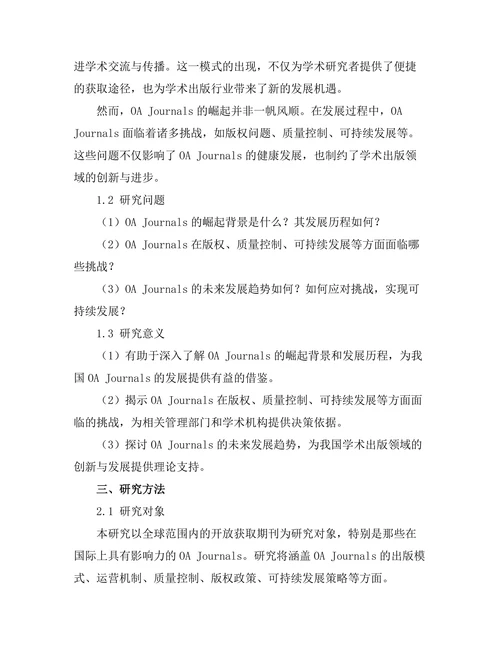 进学术交流与传播。这一模式的出现，不仅为学术研究者提供了便捷的获取途径，也为学术出版行业带来了新的发展机遇。

然而，OA Journals 的崛起并非一帆风顺。在发展过程中，OA Journals 面临着诸多挑战，如版权问题、质量控制、可持续发展等。这些问题不仅影响了 OA Journals 的健康发展，也制约了学术出版领域的创新与进步。

1.2 研究问题

（1）OA Journals 的崛起背景是什么？其发展历程如何？

（2）OA Journals 在版权、质量控制、可持续发展等方面面临哪些挑战？

（3）OA Journals 的未来发展趋势如何？如何应对挑战，实现可持续发展？

1.3 研究意义

（1）有助于深入了解 OA Journals 的崛起背景和发展历程，为我国 OA Journals 的发展提供有益的借鉴。

（2）揭示 OA Journals 在版权、质量控制、可持续发展等方面面临的挑战，为相关管理部门和学术机构提供决策依据。

（3）探讨 OA Journals 的未来发展趋势，为我国学术出版领域的创新与发展提供理论支持。

三、研究方法

2.1 研究对象

本研究以全球范围内的开放获取期刊为研究对象，特别是那些在国际上具有影响力的 OA Journals。研究将涵盖 OA Journals 的出版模式、运营机制、质量控制、版权政策、可持续发展策略等方面。